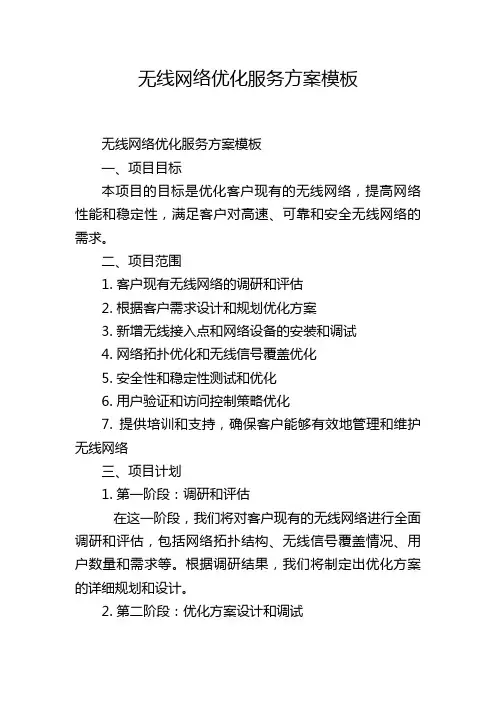 无线网络优化服务方案模板

无线网络优化服务方案模板

一、项目目标

本项目的目标是优化客户现有的无线网络，提高网络性能和稳定性，满足客户对高速、可靠和安全无线网络的需求。

二、项目范围

1. 客户现有无线网络的调研和评估

2. 根据客户需求设计和规划优化方案

3. 新增无线接入点和网络设备的安装和调试

4. 网络拓扑优化和无线信号覆盖优化

5. 安全性和稳定性测试和优化

6. 用户验证和访问控制策略优化

7. 提供培训和支持，确保客户能够有效地管理和维护无线网络

三、项目计划

1. 第一阶段：调研和评估

在这一阶段，我们将对客户现有的无线网络进行全面调研和评估，包括网络拓扑结构、无线信号覆盖情况、用户数量和需求等。根据调研结果，我们将制定出优化方案的详细规划和设计。

2. 第二阶段：优化方案设计和调试